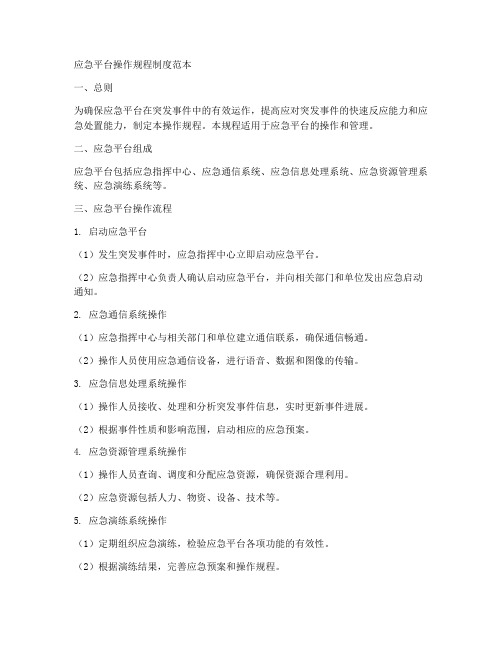 应急平台操作规程制度范本

一、总则

为确保应急平台在突发事件中的有效运作，提高应对突发事件的快速反应能力和应急处置能力，制定本操作规程。本规程适用于应急平台的操作和管理。

二、应急平台组成

应急平台包括应急指挥中心、应急通信系统、应急信息处理系统、应急资源管理系统、应急演练系统等。

三、应急平台操作流程

1. 启动应急平台

（1）发生突发事件时，应急指挥中心立即启动应急平台。

（2）应急指挥中心负责人确认启动应急平台，并向相关部门和单位发出应急启动通知。

2. 应急通信系统操作

（1）应急指挥中心与相关部门和单位建立通信联系，确保通信畅通。

（2）操作人员使用应急通信设备，进行语音、数据和图像的传输。

3. 应急信息处理系统操作

（1）操作人员接收、处理和分析突发事件信息，实时更新事件进展。

（2）根据事件性质和影响范围，启动相应的应急预案。

4. 应急资源管理系统操作

（1）操作人员查询、调度和分配应急资源，确保资源合理利用。

（2）应急资源包括人力、物资、设备、技术等。

5. 应急演练系统操作

（1）定期组织应急演练，检验应急平台各项功能的有效性。

（2）根据演练结果，完善应急预案和操作规程。